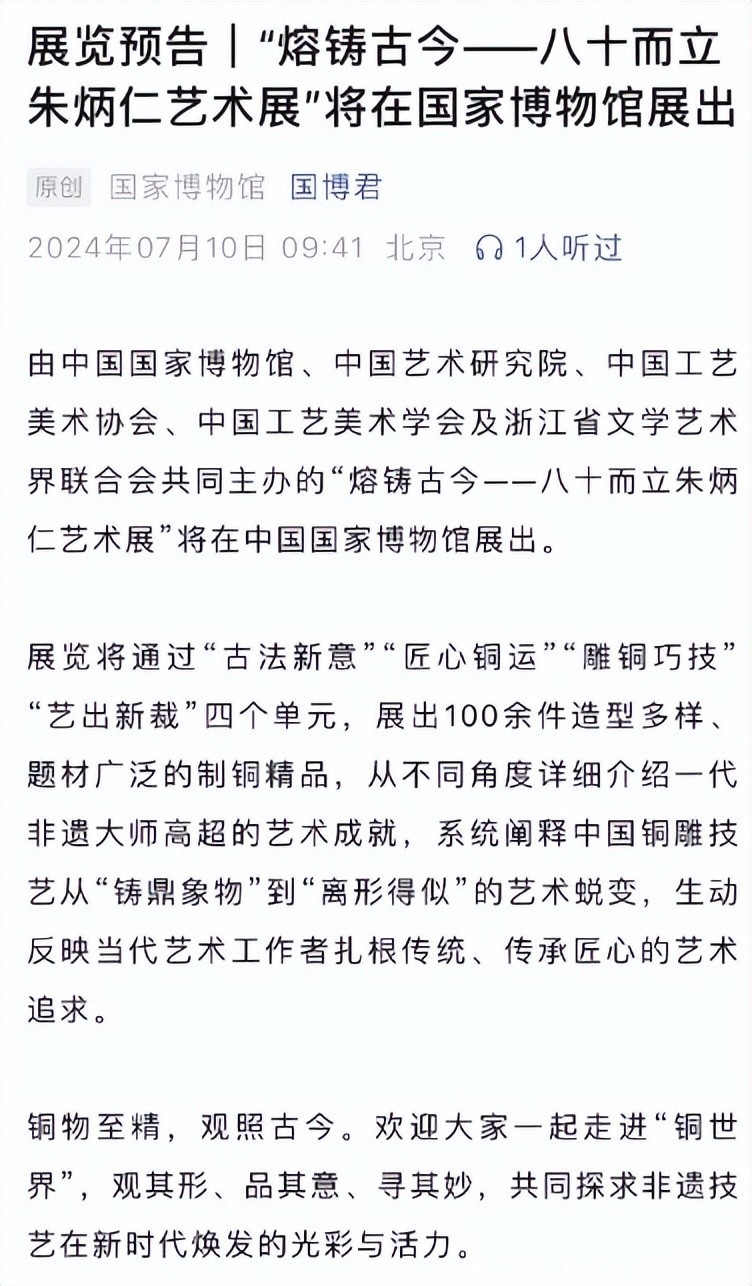 展览预告｜“熔铸古今——八十而立朱炳仁艺术展”将在国家博物馆展出

原创 国家博物馆 国博君

2024年07月10日 09:41 北京 1人听过

由中国国家博物馆、中国艺术研究院、中国工艺美术协会、中国工艺美术学会及浙江省文学艺术界联合会共同主办的“熔铸古今——八十而立朱炳仁艺术展”将在中国国家博物馆展出。

展览将通过“古法新意”“匠心铜运”“雕铜巧技”“艺出新裁”四个单元，展出100余件造型多样、题材广泛的制铜精品，从不同角度详细介绍一代非遗大师高超的艺术成就，系统阐释中国铜雕技艺从“铸鼎象物”到“离形得似”的艺术蜕变，生动反映当代艺术工作者扎根传统、传承匠心的艺术追求。

铜物至精，观照古今。欢迎大家一起走进“铜世界”，观其形、品其意、寻其妙，共同探求非遗技艺在新时代焕发的光彩与活力。